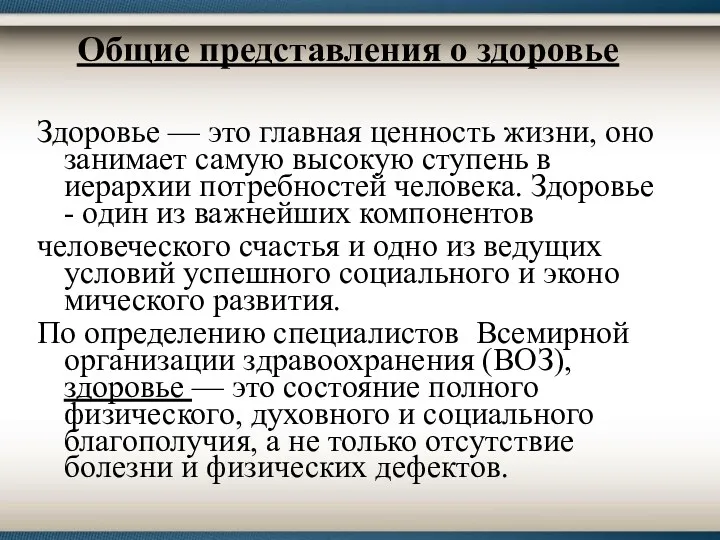 Общие представления о здоровье

Здоровье — это главная ценность жизни, оно занимает самую высокую ступень в иерархии потребностей человека. Здоровье - один из важнейших компонентов

человеческого счастья и одно из ведущих условий успешного социального и эконо мического развития.

По определению специалистов Всемирной организации здравоохранения (ВОЗ), здоровье — это состояние полного физического, духовного и социального благополучия, а не только отсутствие болезни и физических дефектов.